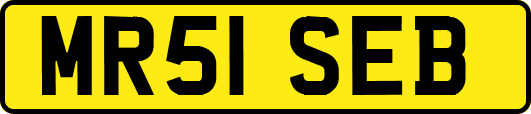 MR51 SEB